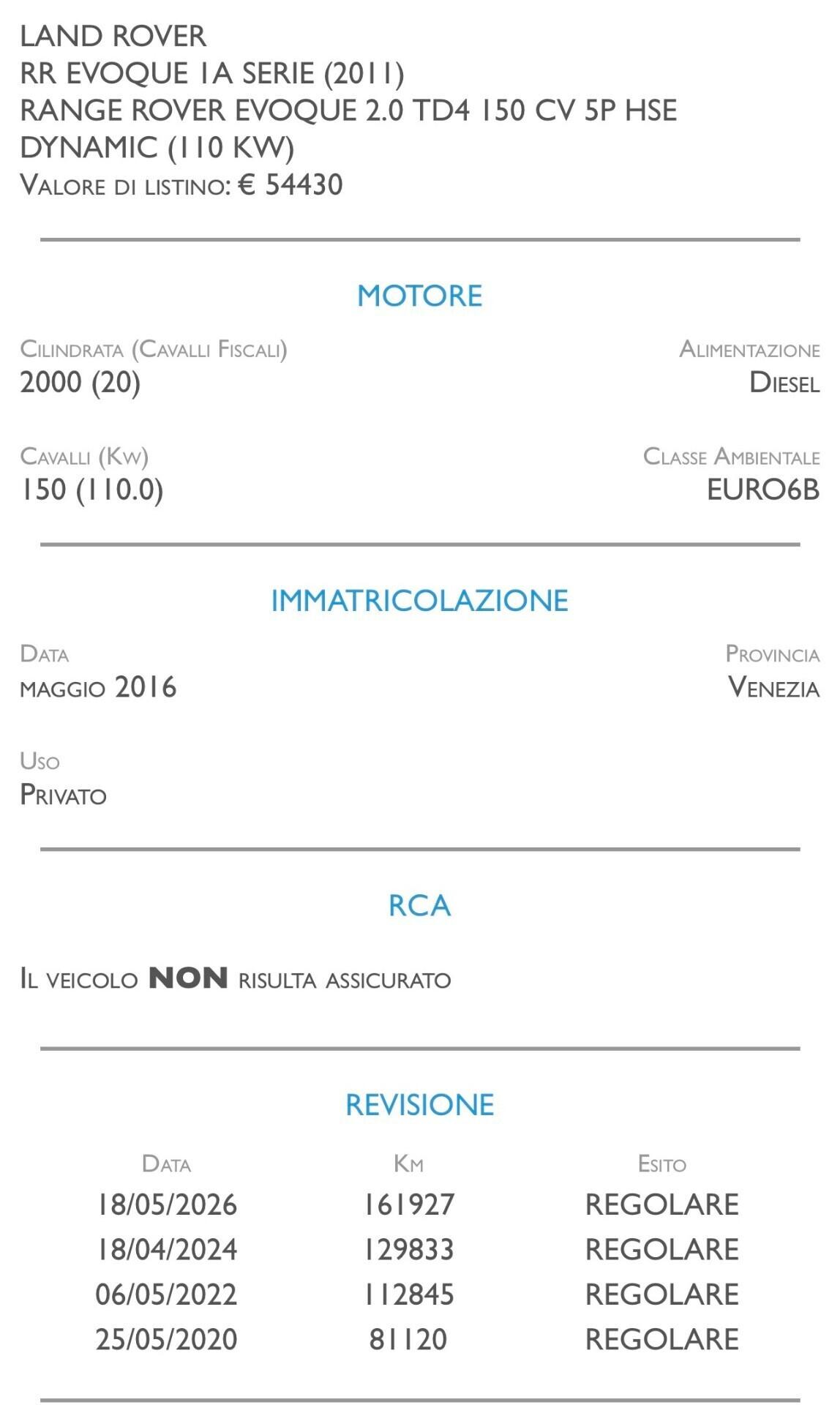 LAND ROVER
RR EVOQUE 1A SERIE (2011)
RANGE ROVER EVOQUE 2.0 TD4 150 CV 5P HSE DYNAMIC (110 KW)
Valore di listino: € 54430

MOTORE

Cilindrata (Cavalli Fiscali)
2000 (20)

Alimentazione
Diesel

Cavalli (Kw)
150 (110.0)

Classe Ambientale
EURO6B

IMMATRICOLAZIONE

Data
maggio 2016

Provincia
Venezia

Uso
Privato

RCA

Il veicolo NON risulta assicurato

REVISIONE

| Data | Km | Esito |
|---|---|---|
| 18/05/2026 | 161927 | REGOLARE |
| 18/04/2024 | 129833 | REGOLARE |
| 06/05/2022 | 112845 | REGOLARE |
| 25/05/2020 | 81120 | REGOLARE |